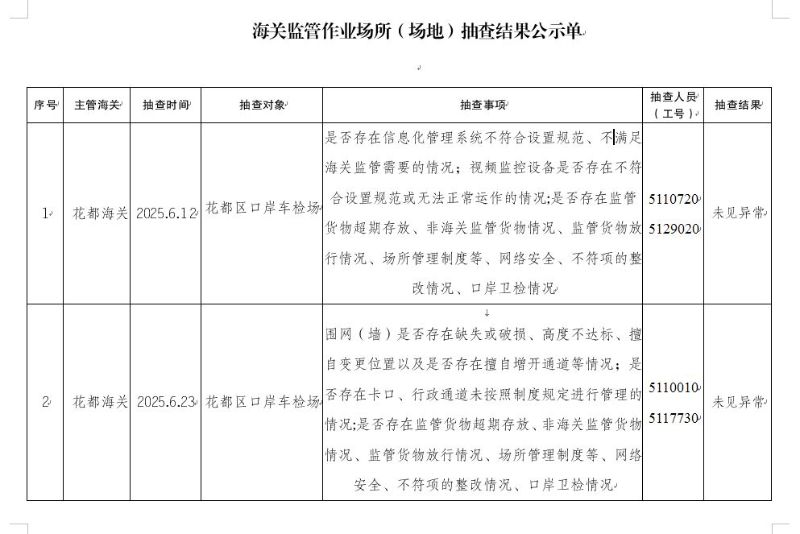 海关监管作业场所（场地）抽查结果公示单

| 序号 | 主管海关 | 抽查时间 | 抽查对象 | 抽查事项 | 抽查人员（工号） | 抽查结果 |
|---|---|---|---|---|---|---|
| 1 | 花都海关 | 2025.6.12 | 花都区口岸车检场 | 是否存在信息化管理系统不符合设置规范、不满足海关监管需要的情况；视频监控设备是否存在不符合设置规范或无法正常运作的情况;是否存在监管货物超期存放、非海关监管货物情况、监管货物放行情况、场所管理制度等、网络安全、不符项的整改情况、口岸卫检情况 | 5110720 5129020 | 未见异常 |
| 2 | 花都海关 | 2025.6.23 | 花都区口岸车检场 | 围网（墙）是否存在缺失或破损、高度不达标、擅自变更位置以及是否存在擅自增开通道等情况；是否存在卡口、行政通道未按照制度规定进行管理的情况;是否存在监管货物超期存放、非海关监管货物情况、监管货物放行情况、场所管理制度等、网络安全、不符项的整改情况、口岸卫检情况 | 5110010 5117730 | 未见异常 |